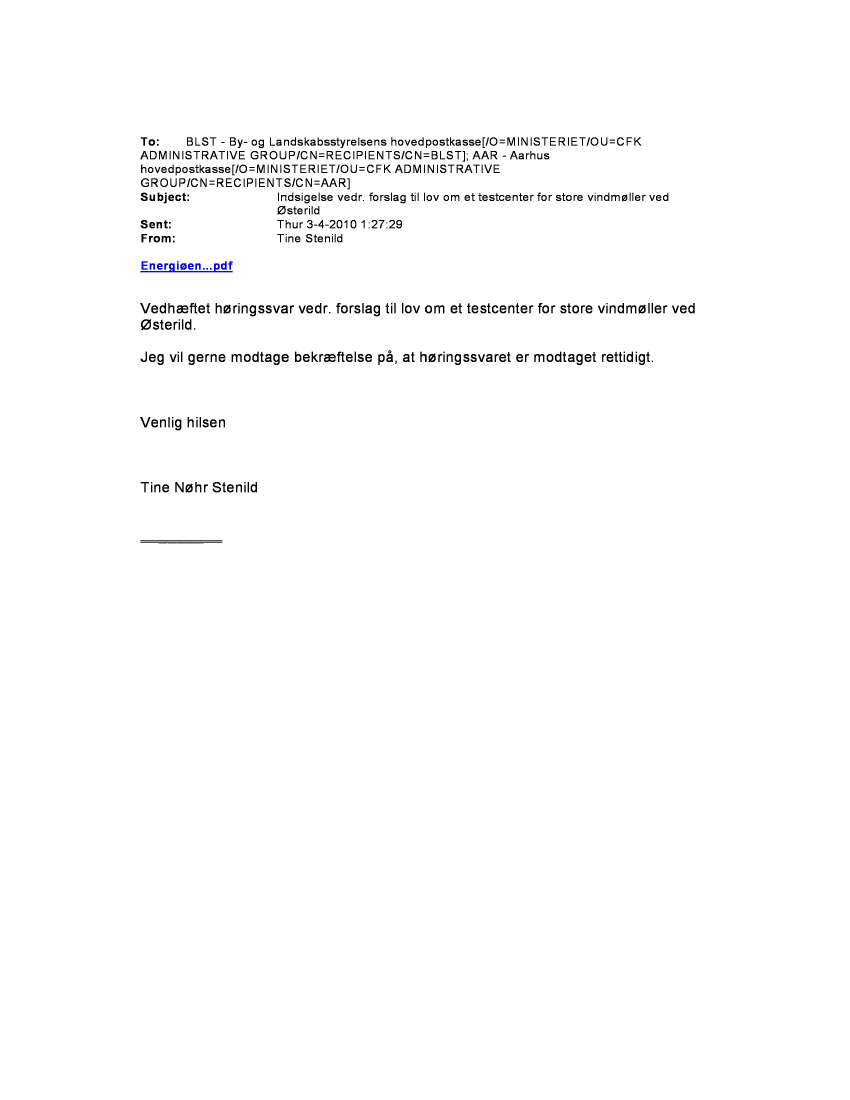 To: BLST - By- og Landskabsstyrelsens hovedpostkasse[/O=MINISTERIET/OU=CFK ADMINISTRATIVE GROUP/CN=RECIPIENTS/CN=BLST]; AAR - Aarhus hovedpostkasse[/O=MINISTERIET/OU=CFK ADMINISTRATIVE GROUP/CN=RECIPIENTS/CN=AAR]
Subject: Indsigelse vedr. forslag til lov om et testcenter for store vindmøller ved Østerild
Sent: Thur 3-4-2010 1:27:29
From: Tine Stenild

Energiøen...pdf

Vedhæftet høringssvar vedr. forslag til lov om et testcenter for store vindmøller ved Østerild.

Jeg vil gerne modtage bekræftelse på, at høringssvaret er modtaget rettidigt.

Venlig hilsen

Tine Nøhr Stenild